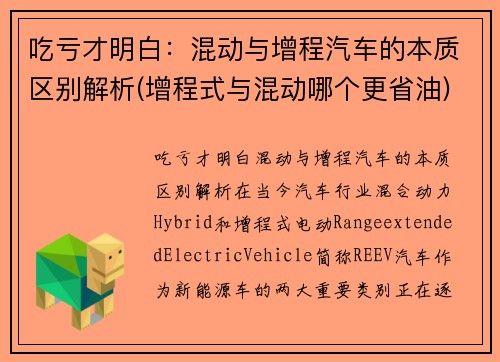 吃亏才明白：混动与增程汽车的本质区别解析(增程式与混动哪个更省油)

吃亏才明白混动与增程汽车的本质区别解析在当今汽车行业混合动力Hybrid和增程式电动RangeextendedElectricVehicle简称REEV汽车作为新能源车的两大重要类别正在逐